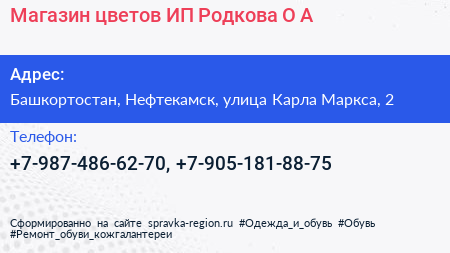 Магазин цветов ИП Родкова О А

Адрес:
Башкортостан, Нефтекамск, улица Карла Маркса, 2

Телефон:
+7-987-486-62-70, +7-905-181-88-75

Сформированно на сайте spravka-region.ru #Одежда_и_обувь #Обувь #Ремонт_обуви_кожгалантереи